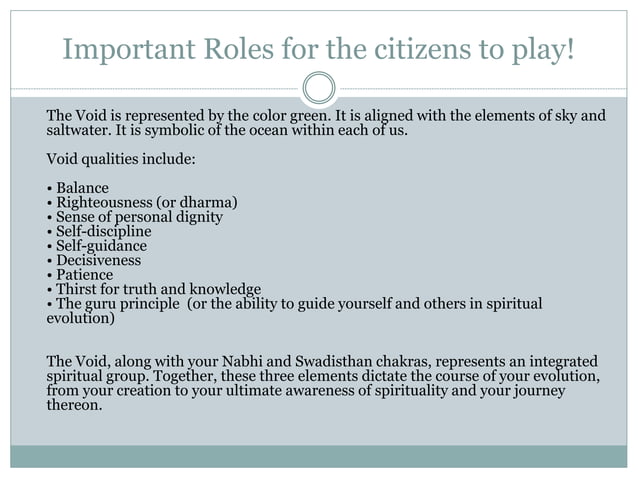 Important Roles for the citizens to play!

The Void is represented by the color green. It is aligned with the elements of sky and saltwater. It is symbolic of the ocean within each of us.

Void qualities include:

• Balance
• Righteousness (or dharma)
• Sense of personal dignity
• Self-discipline
• Self-guidance
• Decisiveness
• Patience
• Thirst for truth and knowledge
• The guru principle (or the ability to guide yourself and others in spiritual evolution)

The Void, along with your Nabhi and Swadisthan chakras, represents an integrated spiritual group. Together, these three elements dictate the course of your evolution, from your creation to your ultimate awareness of spirituality and your journey thereon.